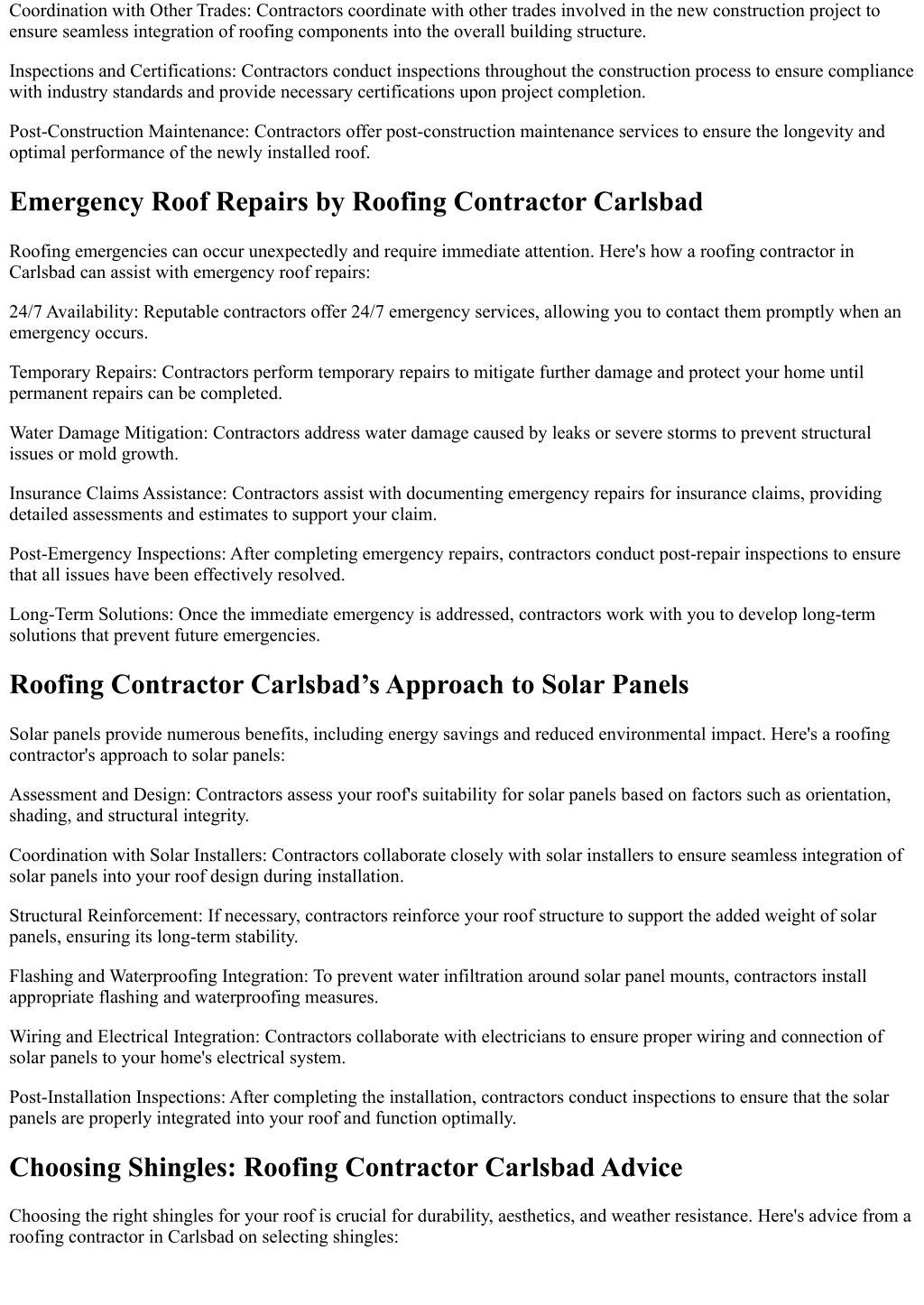 Coordination with Other Trades: Contractors coordinate with other trades involved in the new construction project to ensure seamless integration of roofing components into the overall building structure.

Inspections and Certifications: Contractors conduct inspections throughout the construction process to ensure compliance with industry standards and provide necessary certifications upon project completion.

Post-Construction Maintenance: Contractors offer post-construction maintenance services to ensure the longevity and optimal performance of the newly installed roof.

Emergency Roof Repairs by Roofing Contractor Carlsbad

Roofing emergencies can occur unexpectedly and require immediate attention. Here's how a roofing contractor in Carlsbad can assist with emergency roof repairs:

24/7 Availability: Reputable contractors offer 24/7 emergency services, allowing you to contact them promptly when an emergency occurs.

Temporary Repairs: Contractors perform temporary repairs to mitigate further damage and protect your home until permanent repairs can be completed.

Water Damage Mitigation: Contractors address water damage caused by leaks or severe storms to prevent structural issues or mold growth.

Insurance Claims Assistance: Contractors assist with documenting emergency repairs for insurance claims, providing detailed assessments and estimates to support your claim.

Post-Emergency Inspections: After completing emergency repairs, contractors conduct post-repair inspections to ensure that all issues have been effectively resolved.

Long-Term Solutions: Once the immediate emergency is addressed, contractors work with you to develop long-term solutions that prevent future emergencies.

Roofing Contractor Carlsbad’s Approach to Solar Panels

Solar panels provide numerous benefits, including energy savings and reduced environmental impact. Here's a roofing contractor's approach to solar panels:

Assessment and Design: Contractors assess your roof's suitability for solar panels based on factors such as orientation, shading, and structural integrity.

Coordination with Solar Installers: Contractors collaborate closely with solar installers to ensure seamless integration of solar panels into your roof design during installation.

Structural Reinforcement: If necessary, contractors reinforce your roof structure to support the added weight of solar panels, ensuring its long-term stability.

Flashing and Waterproofing Integration: To prevent water infiltration around solar panel mounts, contractors install appropriate flashing and waterproofing measures.

Wiring and Electrical Integration: Contractors collaborate with electricians to ensure proper wiring and connection of solar panels to your home's electrical system.

Post-Installation Inspections: After completing the installation, contractors conduct inspections to ensure that the solar panels are properly integrated into your roof and function optimally.

Choosing Shingles: Roofing Contractor Carlsbad Advice

Choosing the right shingles for your roof is crucial for durability, aesthetics, and weather resistance. Here's advice from a roofing contractor in Carlsbad on selecting shingles: